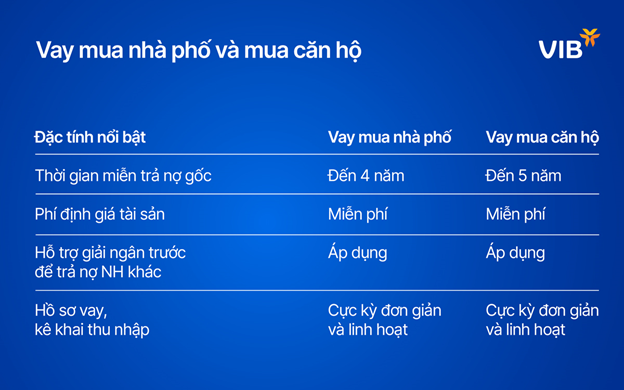 Vay mua nhà phố và mua căn hộ

VIB

| Đặc tính nổi bật | Vay mua nhà phố | Vay mua căn hộ |
|---|---|---|
| Thời gian miễn trả nợ gốc | Đến 4 năm | Đến 5 năm |
| Phí định giá tài sản | Miễn phí | Miễn phí |
| Hỗ trợ giải ngân trước để trả nợ NH khác | Áp dụng | Áp dụng |
| Hồ sơ vay, kê khai thu nhập | Cực kỳ đơn giản và linh hoạt | Cực kỳ đơn giản và linh hoạt |